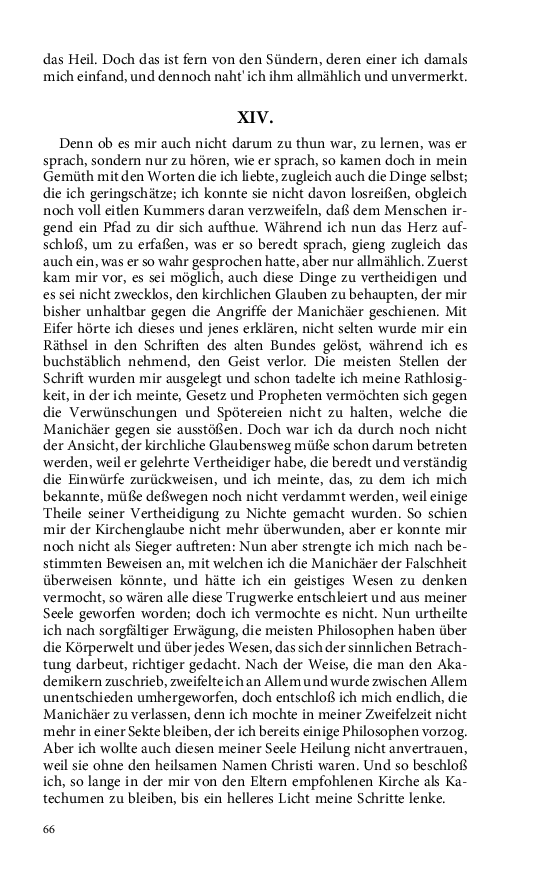 das Heil. Doch das ist fern von den Sündern, deren einer ich damals mich einfand, und dennoch naht' ich ihm allmählich und unvermerkt.

XIV.

Denn ob es mir auch nicht darum zu thun war, zu lernen, was er sprach, sondern nur zu hören, wie er sprach, so kamen doch in mein Gemüth mit den Worten die ich liebte, zugleich auch die Dinge selbst; die ich geringschätze; ich konnte sie nicht davon losreißen, obgleich noch voll eitlen Kummers daran verzweifeln, daß dem Menschen irgend ein Pfad zu dir sich aufthue. Während ich nun das Herz aufschloß, um zu erfaßen, was er so beredt sprach, gieng zugleich das auch ein, was er so wahr gesprochen hatte, aber nur allmählich. Zuerst kam mir vor, es sei möglich, auch diese Dinge zu vertheidigen und es sei nicht zwecklos, den kirchlichen Glauben zu behaupten, der mir bisher unhaltbar gegen die Angriffe der Manichäer geschienen. Mit Eifer hörte ich dieses und jenes erklären, nicht selten wurde mir ein Räthsel in den Schriften des alten Bundes gelöst, während ich es buchstäblich nehmend, den Geist verlor. Die meisten Stellen der Schrift wurden mir ausgelegt und schon tadelte ich meine Rathlosigkeit, in der ich meinte, Gesetz und Propheten vermöchten sich gegen die Verwünschungen und Spötereien nicht zu halten, welche die Manichäer gegen sie ausstößen. Doch war ich da durch noch nicht der Ansicht, der kirchliche Glaubensweg müße schon darum betreten werden, weil er gelehrte Vertheidiger habe, die beredt und verständig die Einwürfe zurückweisen, und ich meinte, das, zu dem ich mich bekannte, müße deßwegen noch nicht verdammt werden, weil einige Theile seiner Vertheidigung zu Nichte gemacht wurden. So schien mir der Kirchenglaube nicht mehr überwunden, aber er konnte mir noch nicht als Sieger auftreten: Nun aber strengte ich mich nach bestimmten Beweisen an, mit welchen ich die Manichäer der Falschheit überweisen könnte, und hätte ich ein geistiges Wesen zu denken vermocht, so wären alle diese Trugwerke entschleiert und aus meiner Seele geworfen worden; doch ich vermochte es nicht. Nun urtheilte ich nach sorgfältiger Erwägung, die meisten Philosophen haben über die Körperwelt und über jedes Wesen, das sich der sinnlichen Betrachtung darbeut, richtiger gedacht. Nach der Weise, die man den Akademikern zuschrieb, zweifelte ich an Allem und wurde zwischen Allem unentschieden umhergeworfen, doch entschloß ich mich endlich, die Manichäer zu verlassen, denn ich mochte in meiner Zweifelzeit nicht mehr in einer Sekte bleiben, der ich bereits einige Philosophen vorzog. Aber ich wollte auch diesen meiner Seele Heilung nicht anvertrauen, weil sie ohne den heilsamen Namen Christi waren. Und so beschloß ich, so lange in der mir von den Eltern empfohlenen Kirche als Katechumen zu bleiben, bis ein helleres Licht meine Schritte lenke.

66